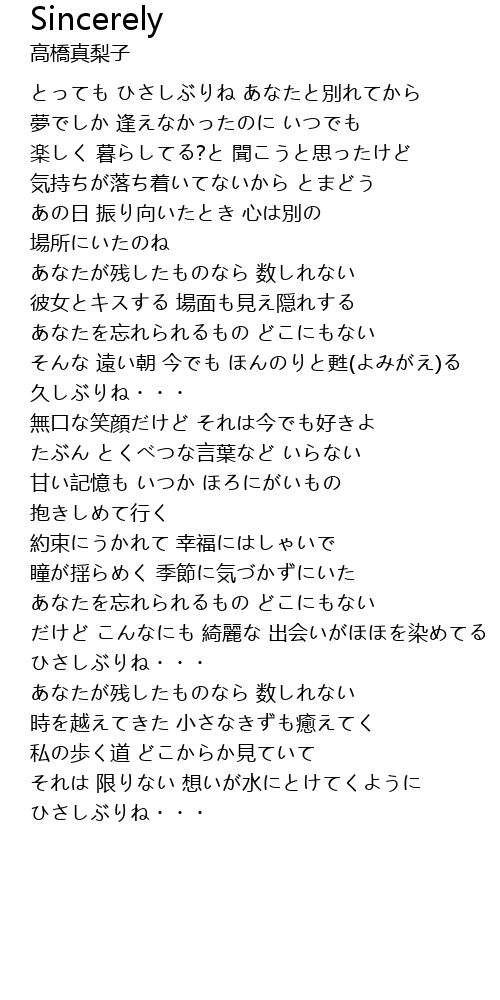 Sincerely
高橋真梨子

とっても ひさしぶりね あなたと別れてから
夢でしか 逢えなかったのに いつでも
楽しく 暮らしてる?と 聞こうと思ったけど
気持ちが落ち着いてないから とまどう
あの日 振り向いたとき 心は別の
場所にいたのね
あなたが残したものなら 数しれない
彼女とキスする 場面も見え隠れする
あなたを忘れられるもの どこにもない
そんな 遠い朝 今でも ほんのりと甦(よみがえ)る
久しぶりね・・・
無口な笑顔だけど それは今でも好きよ
たぶん とくべつな言葉など いらない
甘い記憶も いつか ほろにがいもの
抱きしめて行く
約束にうかれて 幸福にはしゃいで
瞳が揺らめく 季節に気づかずにいた
あなたを忘れられるもの どこにもない
だけど こんなにも 綺麗な 出会いがほほを染めてる
ひさしぶりね・・・
あなたが残したものなら 数しれない
時を越えてきた 小さなきずも癒えてく
私の歩く道 どこからか見ていて
それは 限りない 想いが水にとけてくように
ひさしぶりね・・・